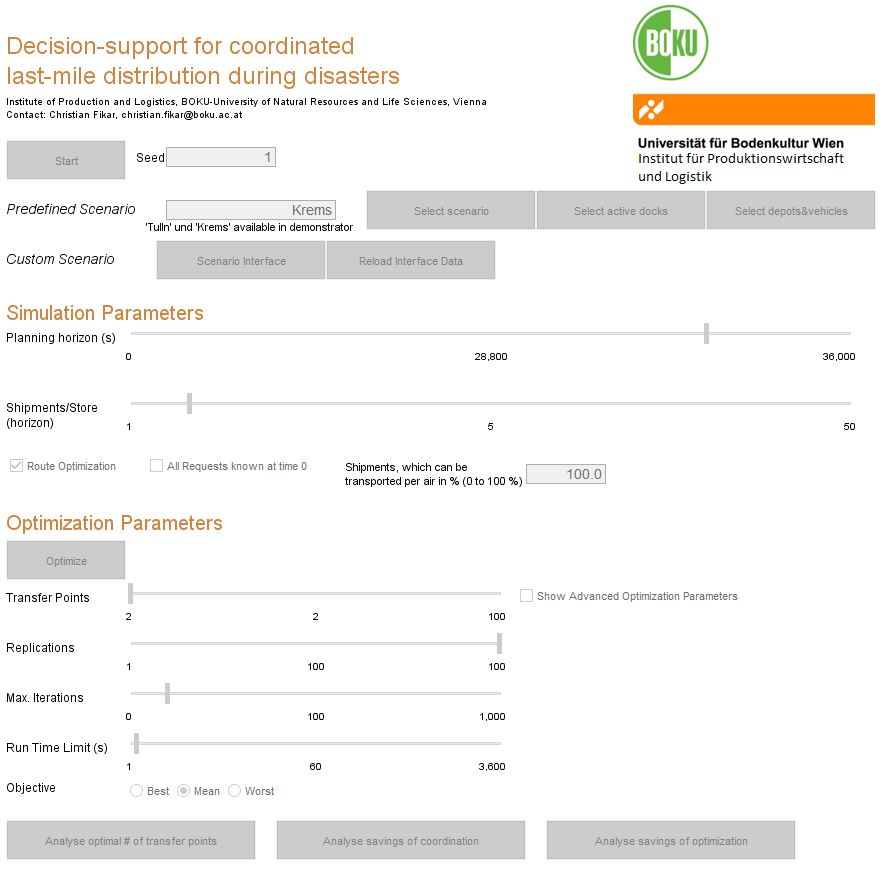 Decision-support for coordinated last-mile distribution during disasters

Institute of Production and Logistics, BOKU-University of Natural Resources and Life Sciences, Vienna
Contact: Christian Fikar, christian.fikar@boku.ac.at

BOKU

Universität für Bodenkultur Wien
Institut für Produktionswirtschaft und Logistik

Start

Seed 1

Predefined Scenario Krems
'Tulln' und 'Krems' available in demonstrator

Select scenario

Select active docks

Select depots&vehicles

Custom Scenario

Scenario Interface

Reload Interface Data

Simulation Parameters

Planning horizon (s)

0 28,800 36,000

Shipments/Store (horizon)

1 5 50

Route Optimization

All Requests known at time 0

Shipments, which can be transported per air in % (0 to 100 %) 100.0

Optimization Parameters

Optimize

Transfer Points

2 2 100

Show Advanced Optimization Parameters

Replications

1 100 100

Max. Iterations

0 100 1,000

Run Time Limit (s)

1 60 3,600

Objective Best Mean Worst

Analyse optimal # of transfer points

Analyse savings of coordination

Analyse savings of optimization